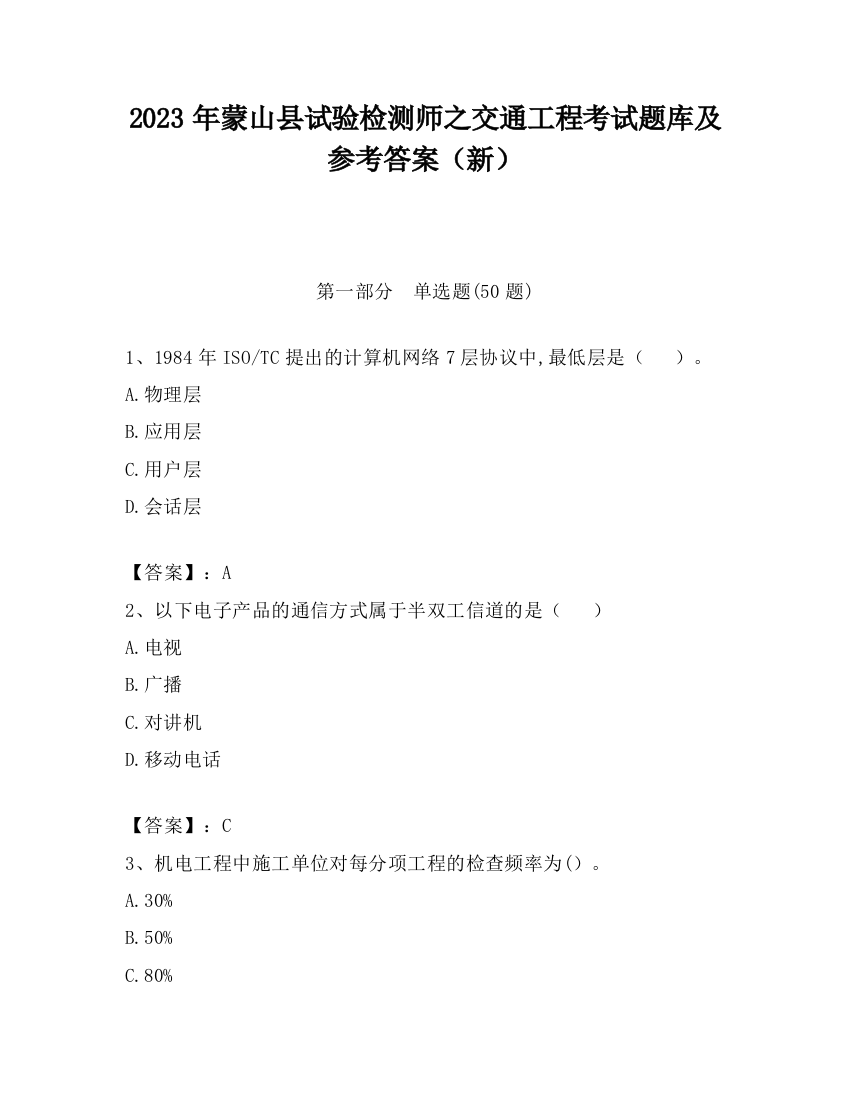 2023 年蒙山县试验检测师之交通工程考试题库及参考答案（新）

第一部分　单选题(50 题)

1、1984 年 ISO/TC 提出的计算机网络 7 层协议中,最低层是（　　）。

A.物理层

B.应用层

C.用户层

D.会话层

【答案】：A

2、以下电子产品的通信方式属于半双工信道的是（　　）

A.电视

B.广播

C.对讲机

D.移动电话

【答案】：C

3、机电工程中施工单位对每分项工程的检查频率为()。

A.30%

B.50%

C.80%